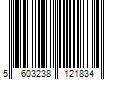 5 603238 121834